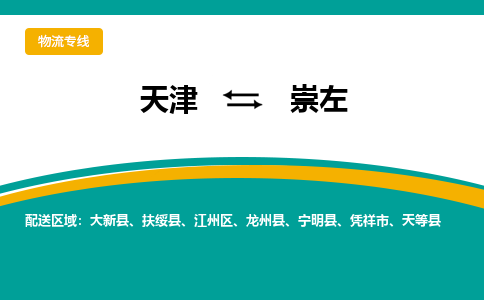 物流专线

天津 ⇆ 崇左

配送区域：大新县、扶绥县、江州区、龙州县、宁明县、凭祥市、天等县